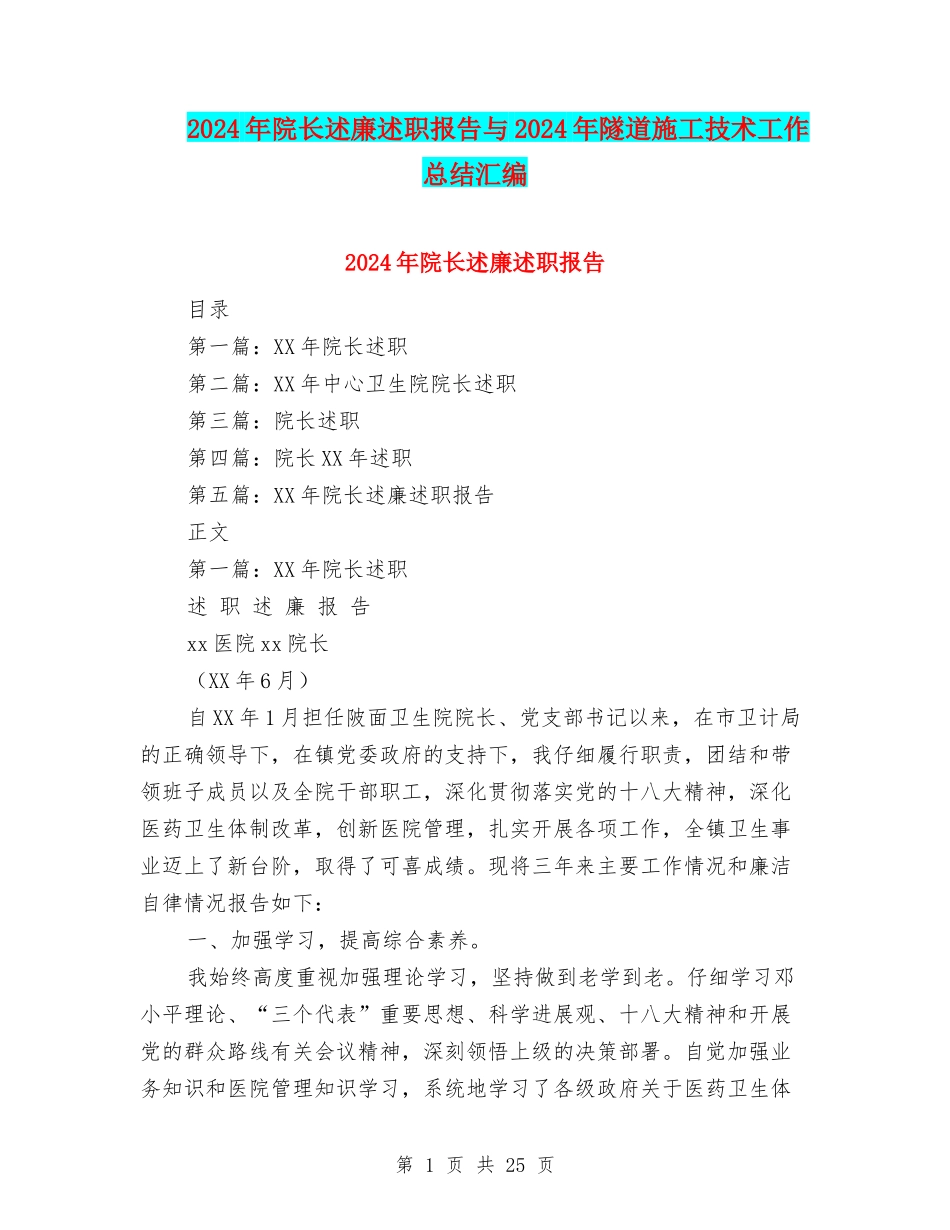 2024年院长述廉述职报告与2024年隧道施工技术工作总结汇编

2024年院长述廉述职报告

目录

第一篇：XX年院长述职

第二篇：XX年中心卫生院院长述职

第三篇：院长述职

第四篇：院长XX年述职

第五篇：XX年院长述廉述职报告

正文

第一篇：XX年院长述职

述 职 述 廉 报 告

xx医院xx院长

（XX年6月）

自XX年1月担任陂面卫生院院长、党支部书记以来，在市卫计局的正确领导下，在镇党委政府的支持下，我仔细履行职责，团结和带领班子成员以及全院干部职工，深化贯彻落实党的十八大精神，深化医药卫生体制改革，创新医院管理，扎实开展各项工作，全镇卫生事业迈上了新台阶，取得了可喜成绩。现将三年来主要工作情况和廉洁自律情况报告如下：

一、加强学习，提高综合素养。

我始终高度重视加强理论学习，坚持做到老学到老。仔细学习邓小平理论、“三个代表”重要思想、科学进展观、十八大精神和开展党的群众路线有关会议精神，深刻领悟上级的决策部署。自觉加强业务知识和医院管理知识学习，系统地学习了各级政府关于医药卫生体

第 1 页 共 25 页